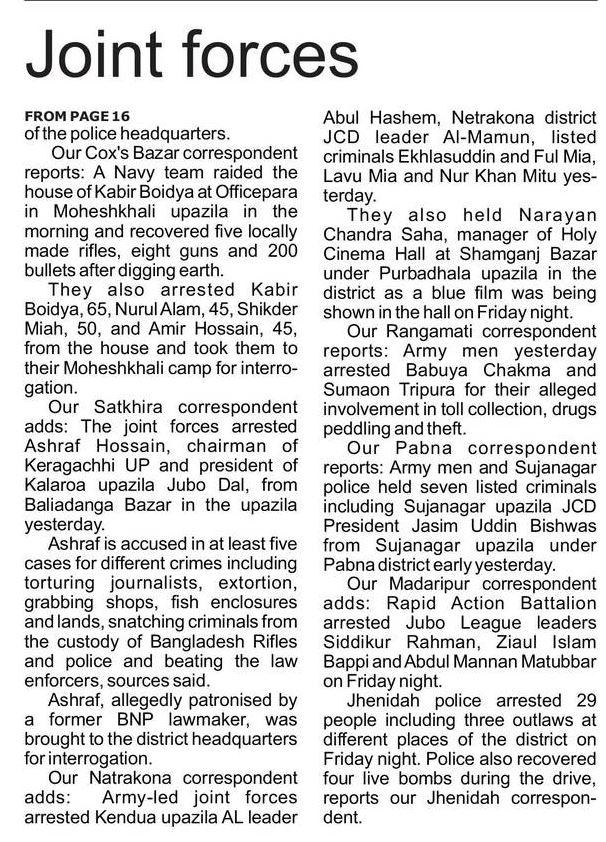 Joint forces

FROM PAGE 16
of the police headquarters.

Our Cox's Bazar correspondent reports: A Navy team raided the house of Kabir Boidya at Officepara in Moheshkhali upazila in the morning and recovered five locally made rifles, eight guns and 200 bullets after digging earth.

They also arrested Kabir Boidya, 65, Nurul Alam, 45, Shikder Miah, 50, and Amir Hossain, 45, from the house and took them to their Moheshkhali camp for interrogation.

Our Satkhira correspondent adds: The joint forces arrested Ashraf Hossain, chairman of Keragachhi UP and president of Kalaroa upazila Jubo Dal, from Baliadanga Bazar in the upazila yesterday.

Ashraf is accused in at least five cases for different crimes including torturing journalists, extortion, grabbing shops, fish enclosures and lands, snatching criminals from the custody of Bangladesh Rifles and police and beating the law enforcers, sources said.

Ashraf, allegedly patronised by a former BNP lawmaker, was brought to the district headquarters for interrogation.

Our Natrakona correspondent adds: Army-led joint forces arrested Kendua upazila AL leader Abul Hashem, Netrakona district JCD leader Al-Mamun, listed criminals Ekhlasuddin and Ful Mia, Lavu Mia and Nur Khan Mitu yesterday.

They also held Narayan Chandra Saha, manager of Holy Cinema Hall at Shamganj Bazar under Purbadhala upazila in the district as a blue film was being shown in the hall on Friday night.

Our Rangamati correspondent reports: Army men yesterday arrested Babuya Chakma and Sumaon Tripura for their alleged involvement in toll collection, drugs peddling and theft.

Our Pabna correspondent reports: Army men and Sujanagar police held seven listed criminals including Sujanagar upazila JCD President Jasim Uddin Bishwas from Sujanagar upazila under Pabna district early yesterday.

Our Madaripur correspondent adds: Rapid Action Battalion arrested Jubo League leaders Siddikur Rahman, Ziaul Islam Bappi and Abdul Mannan Matubbar on Friday night.

Jhenidah police arrested 29 people including three outlaws at different places of the district on Friday night. Police also recovered four live bombs during the drive, reports our Jhenidah correspondent.